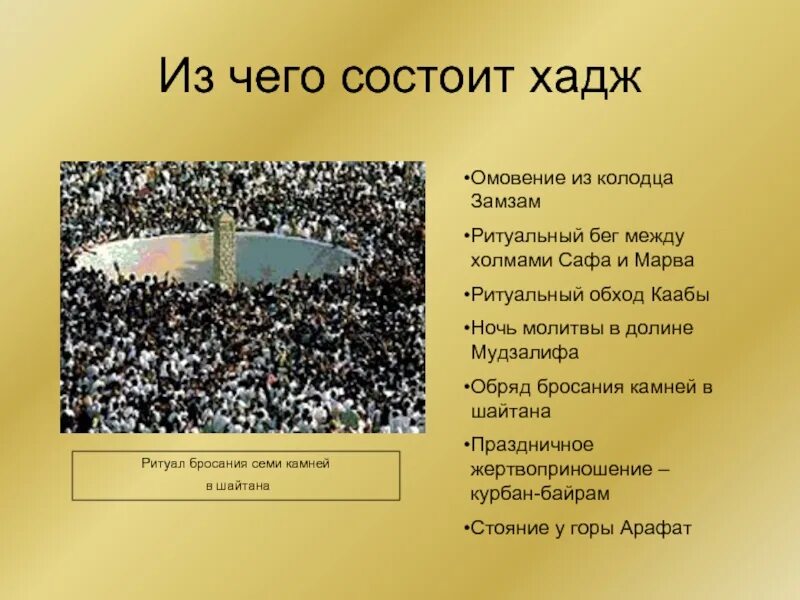 Из чего состоит хадж

Ритуал бросания семи камней в шайтана

•Омовение из колодца Замзам

•Ритуальный бег между холмами Сафа и Марва

•Ритуальный обход Каабы

•Ночь молитвы в долине Мудзалифа

•Обряд бросания камней в шайтана

•Праздничное жертвоприношение – курбан-байрам

•Стояние у горы Арафат